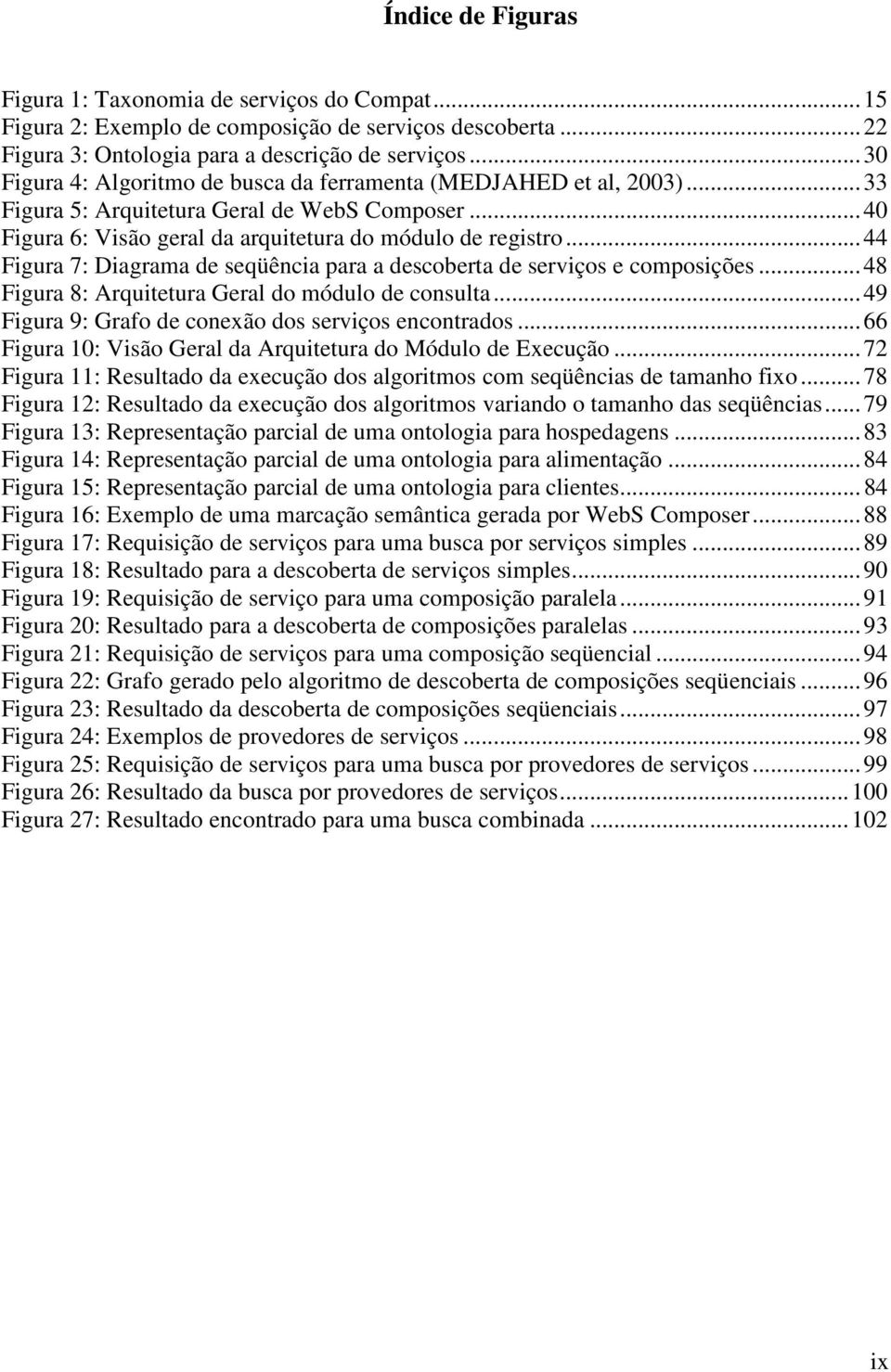 Índice de Figuras

Figura 1: Taxonomia de serviços do Compat...15
Figura 2: Exemplo de composição de serviços descoberta...22
Figura 3: Ontologia para a descrição de serviços...30
Figura 4: Algoritmo de busca da ferramenta (MEDJAHED et al, 2003)...33
Figura 5: Arquitetura Geral de WebS Composer...40
Figura 6: Visão geral da arquitetura do módulo de registro...44
Figura 7: Diagrama de seqüência para a descoberta de serviços e composições...48
Figura 8: Arquitetura Geral do módulo de consulta...49
Figura 9: Grafo de conexão dos serviços encontrados...66
Figura 10: Visão Geral da Arquitetura do Módulo de Execução...72
Figura 11: Resultado da execução dos algoritmos com seqüências de tamanho fixo...78
Figura 12: Resultado da execução dos algoritmos variando o tamanho das seqüências...79
Figura 13: Representação parcial de uma ontologia para hospedagens...83
Figura 14: Representação parcial de uma ontologia para alimentação...84
Figura 15: Representação parcial de uma ontologia para clientes...84
Figura 16: Exemplo de uma marcação semântica gerada por WebS Composer...88
Figura 17: Requisição de serviços para uma busca por serviços simples...89
Figura 18: Resultado para a descoberta de serviços simples...90
Figura 19: Requisição de serviço para uma composição paralela...91
Figura 20: Resultado para a descoberta de composições paralelas...93
Figura 21: Requisição de serviços para uma composição seqüencial...94
Figura 22: Grafo gerado pelo algoritmo de descoberta de composições seqüenciais...96
Figura 23: Resultado da descoberta de composições seqüenciais...97
Figura 24: Exemplos de provedores de serviços...98
Figura 25: Requisição de serviços para uma busca por provedores de serviços...99
Figura 26: Resultado da busca por provedores de serviços...100
Figura 27: Resultado encontrado para uma busca combinada...102

ix